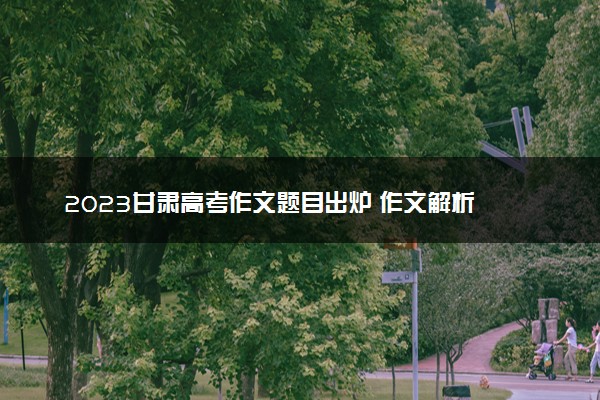 2023甘肃高考作文题目出炉 作文解析